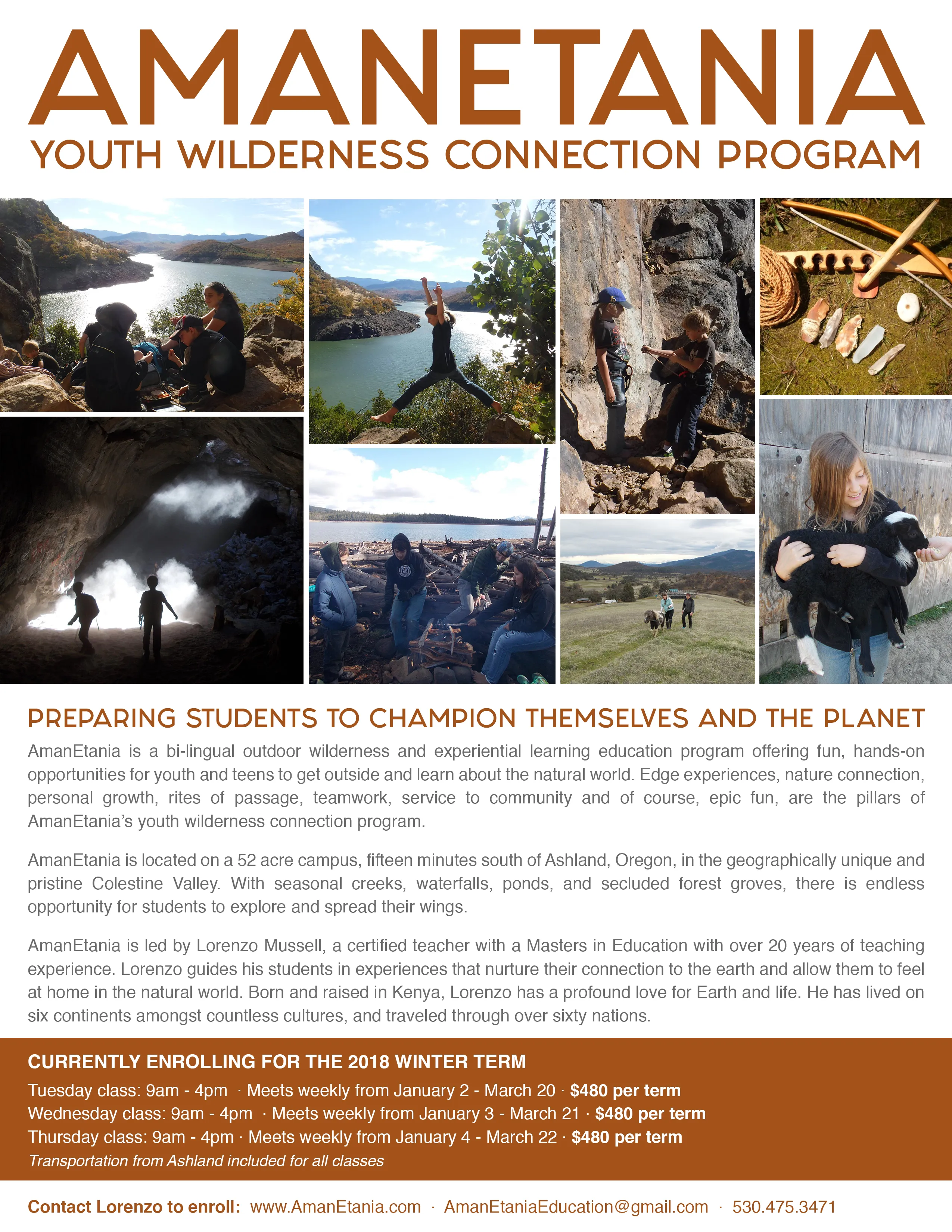 AMANETANIA
YOUTH WILDERNESS CONNECTION PROGRAM

PREPARING STUDENTS TO CHAMPION THEMSELVES AND THE PLANET

AmanEtania is a bi-lingual outdoor wilderness and experiential learning education program offering fun, hands-on opportunities for youth and teens to get outside and learn about the natural world. Edge experiences, nature connection, personal growth, rites of passage, teamwork, service to community and of course, epic fun, are the pillars of AmanEtania's youth wilderness connection program.

AmanEtania is located on a 52 acre campus, fifteen minutes south of Ashland, Oregon, in the geographically unique and pristine Colestine Valley. With seasonal creeks, waterfalls, ponds, and secluded forest groves, there is endless opportunity for students to explore and spread their wings.

AmanEtania is led by Lorenzo Mussell, a certified teacher with a Masters in Education with over 20 years of teaching experience. Lorenzo guides his students in experiences that nurture their connection to the earth and allow them to feel at home in the natural world. Born and raised in Kenya, Lorenzo has a profound love for Earth and life. He has lived on six continents amongst countless cultures, and traveled through over sixty nations.

CURRENTLY ENROLLING FOR THE 2018 WINTER TERM
Tuesday class: 9am - 4pm · Meets weekly from January 2 - March 20 · $480 per term
Wednesday class: 9am - 4pm · Meets weekly from January 3 - March 21 · $480 per term
Thursday class: 9am - 4pm · Meets weekly from January 4 - March 22 · $480 per term
Transportation from Ashland included for all classes

Contact Lorenzo to enroll: www.AmanEtania.com · AmanEtaniaEducation@gmail.com · 530.475.3471